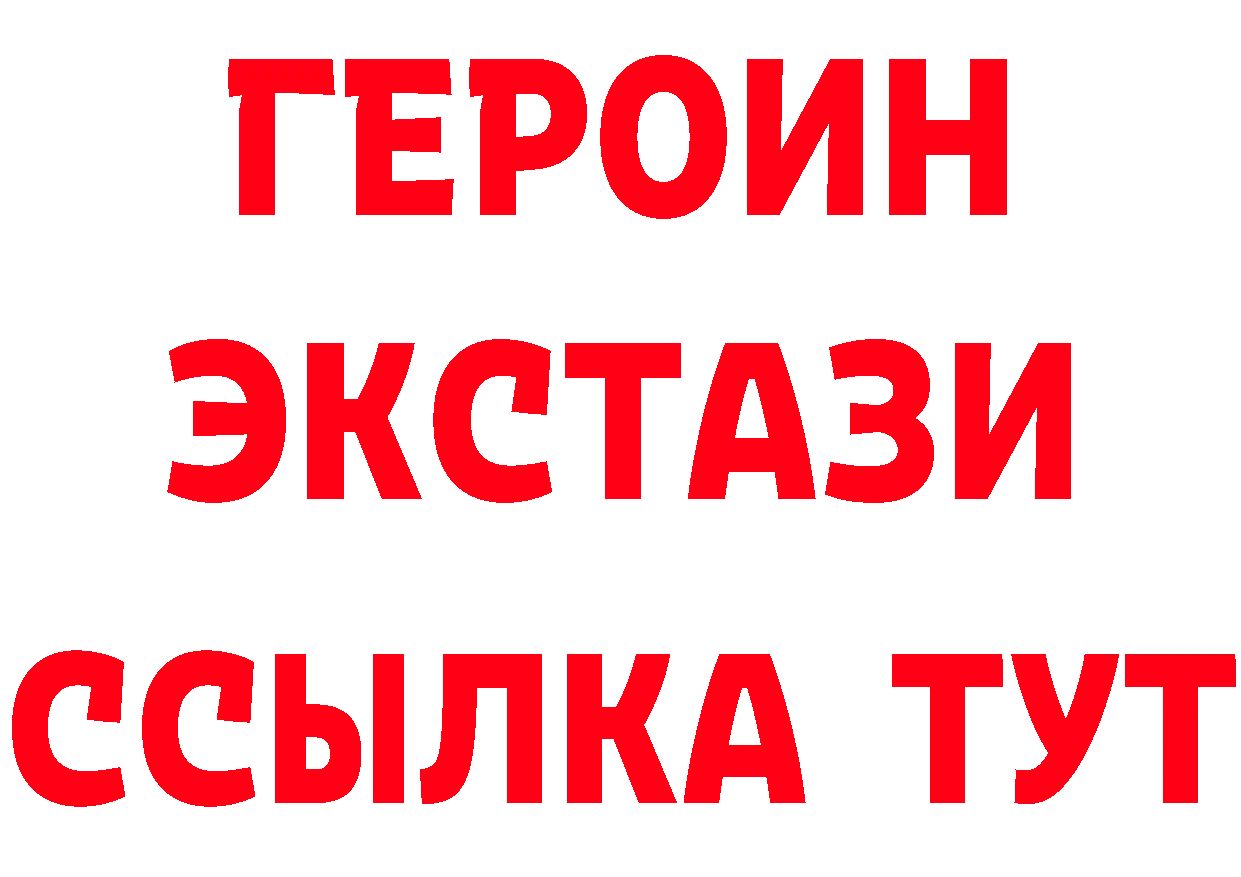 ГЕРОИН
ЭКСТАЗИ
ССЫЛКА ТУТ